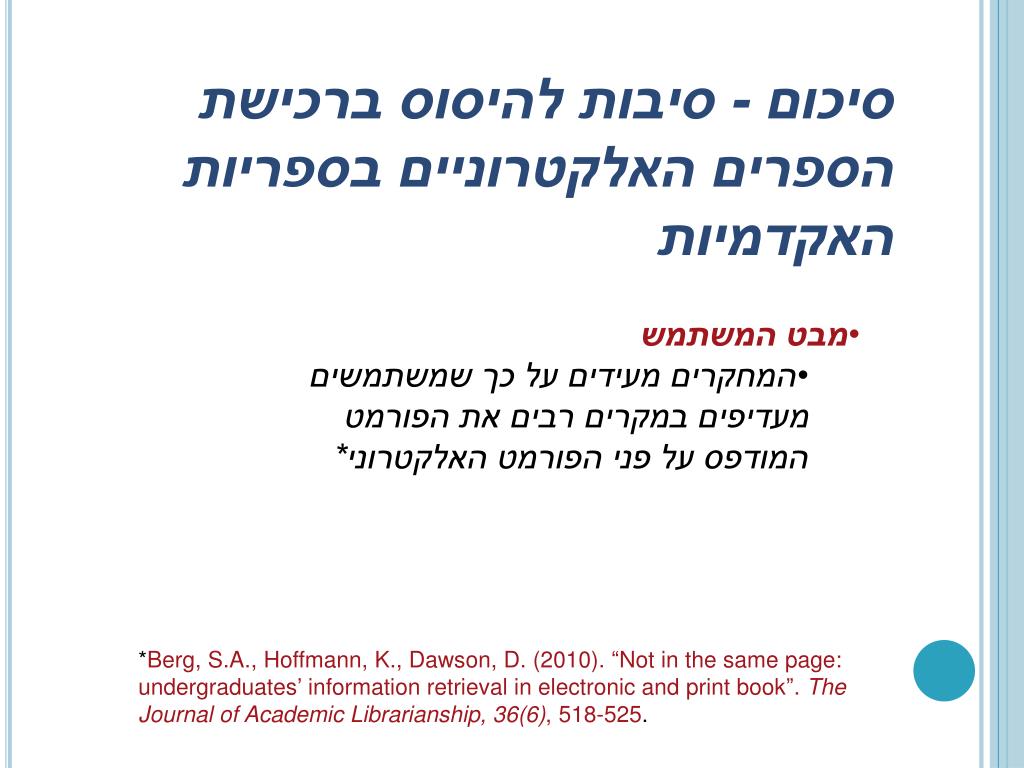 סיכום - סיבות להיסוס ברכישת הספרים האלקטרוניים בספריות האקדמיות

•מבט המשתמש

•המחקרים מעידים על כך שמשתמשים מעדיפים במקרים רבים את הפורמט המודפס על פני הפורמט האלקטרוני*

*Berg, S.A., Hoffmann, K., Dawson, D. (2010). “Not in the same page: undergraduates’ information retrieval in electronic and print book”. The Journal of Academic Librarianship, 36(6), 518-525.